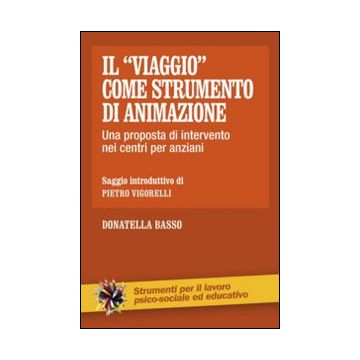 IL "VIAGGIO" COME STRUMENTO DI ANIMAZIONE

Una proposta di intervento nei centri per anziani

Saggio introduttivo di
PIETRO VIGORELLI

DONATELLA BASSO

Strumenti per il lavoro psico-sociale ed educativo